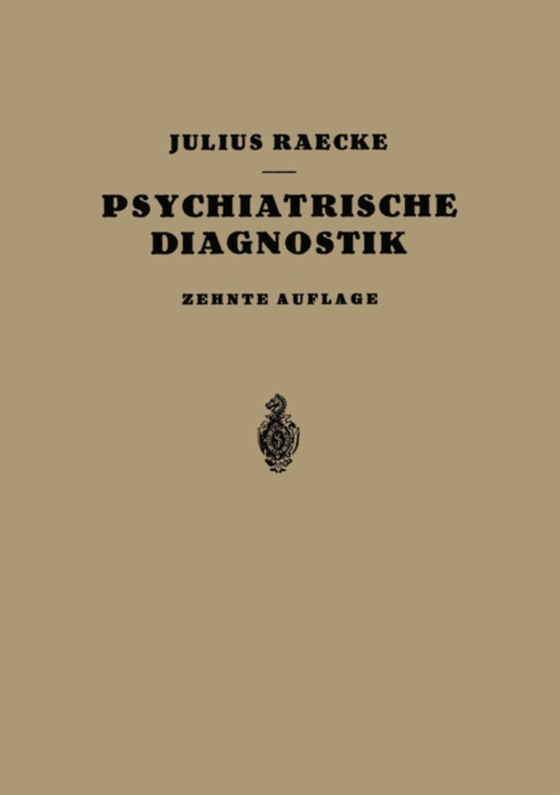 JULIUS RAECKE

PSYCHIATRISCHE DIAGNOSTIK

ZEHNTE AUFLAGE